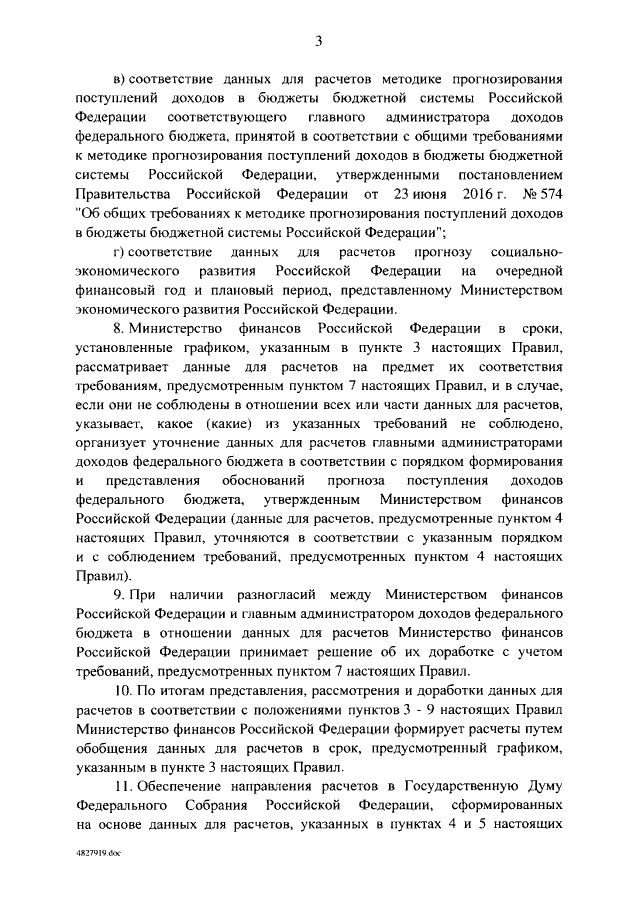 3

в) соответствие данных для расчетов методике прогнозирования поступлений доходов в бюджеты бюджетной системы Российской Федерации соответствующего главного администратора доходов федерального бюджета, принятой в соответствии с общими требованиями к методике прогнозирования поступлений доходов в бюджеты бюджетной системы Российской Федерации, утвержденными постановлением Правительства Российской Федерации от 23 июня 2016 г. № 574 "Об общих требованиях к методике прогнозирования поступлений доходов в бюджеты бюджетной системы Российской Федерации";

г) соответствие данных для расчетов прогнозу социально-экономического развития Российской Федерации на очередной финансовый год и плановый период, представленному Министерством экономического развития Российской Федерации.

8. Министерство финансов Российской Федерации в сроки, установленные графиком, указанным в пункте 3 настоящих Правил, рассматривает данные для расчетов на предмет их соответствия требованиям, предусмотренным пунктом 7 настоящих Правил, и в случае, если они не соблюдены в отношении всех или части данных для расчетов, указывает, какое (какие) из указанных требований не соблюдено, организует уточнение данных для расчетов главными администраторами доходов федерального бюджета в соответствии с порядком формирования и представления обоснований прогноза поступления доходов федерального бюджета, утвержденным Министерством финансов Российской Федерации (данные для расчетов, предусмотренные пунктом 4 настоящих Правил, уточняются в соответствии с указанным порядком и с соблюдением требований, предусмотренных пунктом 4 настоящих Правил).

9. При наличии разногласий между Министерством финансов Российской Федерации и главным администратором доходов федерального бюджета в отношении данных для расчетов Министерство финансов Российской Федерации принимает решение об их доработке с учетом требований, предусмотренных пунктом 7 настоящих Правил.

10. По итогам представления, рассмотрения и доработки данных для расчетов в соответствии с положениями пунктов 3 - 9 настоящих Правил Министерство финансов Российской Федерации формирует расчеты путем обобщения данных для расчетов в срок, предусмотренный графиком, указанным в пункте 3 настоящих Правил.

11. Обеспечение направления расчетов в Государственную Думу Федерального Собрания Российской Федерации, сформированных на основе данных для расчетов, указанных в пунктах 4 и 5 настоящих

4827919.doc